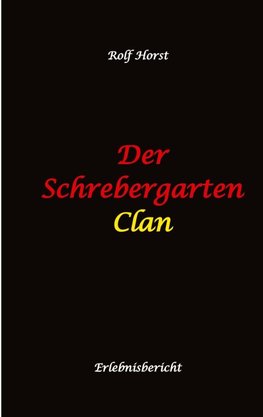 Rolf Horst

Der
Schrebergarten
Clan

Erlebnisbericht